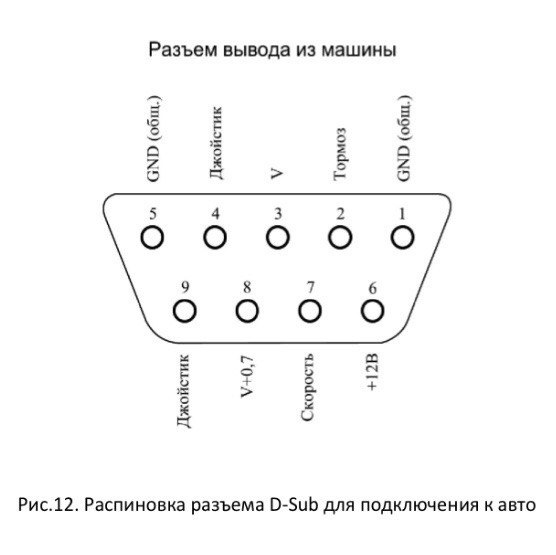 Разъем вывода из машины

GND (общ.)
Джойстик
V
Тормоз
GND (общ.)

5
4
3
2
1

9
8
7
6

Джойстик
V+0,7
Скорость
+12В

Рис.12. Распиновка разъема D-Sub для подключения к авто